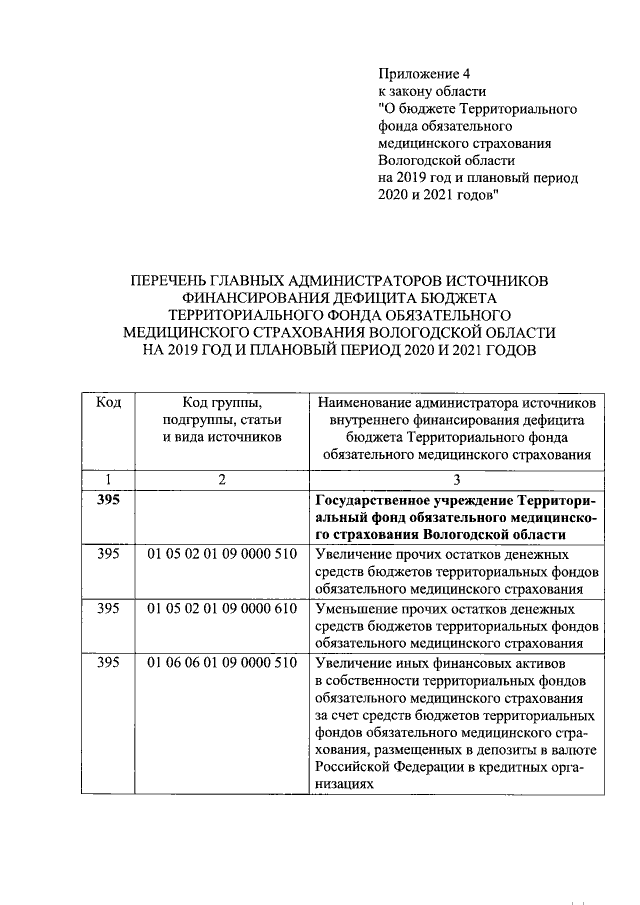 Приложение 4
к закону области
"О бюджете Территориального фонда обязательного медицинского страхования Вологодской области на 2019 год и плановый период 2020 и 2021 годов"

ПЕРЕЧЕНЬ ГЛАВНЫХ АДМИНИСТРАТОРОВ ИСТОЧНИКОВ ФИНАНСИРОВАНИЯ ДЕФИЦИТА БЮДЖЕТА ТЕРРИТОРИАЛЬНОГО ФОНДА ОБЯЗАТЕЛЬНОГО МЕДИЦИНСКОГО СТРАХОВАНИЯ ВОЛОГОДСКОЙ ОБЛАСТИ НА 2019 ГОД И ПЛАНОВЫЙ ПЕРИОД 2020 И 2021 ГОДОВ

| Код | Код группы, подгруппы, статьи и вида источников | Наименование администратора источников внутреннего финансирования дефицита бюджета Территориального фонда обязательного медицинского страхования |
|---|---|---|
| 1 | 2 | 3 |
| 395 | | Государственное учреждение Территориальный фонд обязательного медицинского страхования Вологодской области |
| 395 | 01 05 02 01 09 0000 510 | Увеличение прочих остатков денежных средств бюджетов территориальных фондов обязательного медицинского страхования |
| 395 | 01 05 02 01 09 0000 610 | Уменьшение прочих остатков денежных средств бюджетов территориальных фондов обязательного медицинского страхования |
| 395 | 01 06 06 01 09 0000 510 | Увеличение иных финансовых активов в собственности территориальных фондов обязательного медицинского страхования за счет средств бюджетов территориальных фондов обязательного медицинского страхования, размещенных в депозиты в валюте Российской Федерации в кредитных организациях |